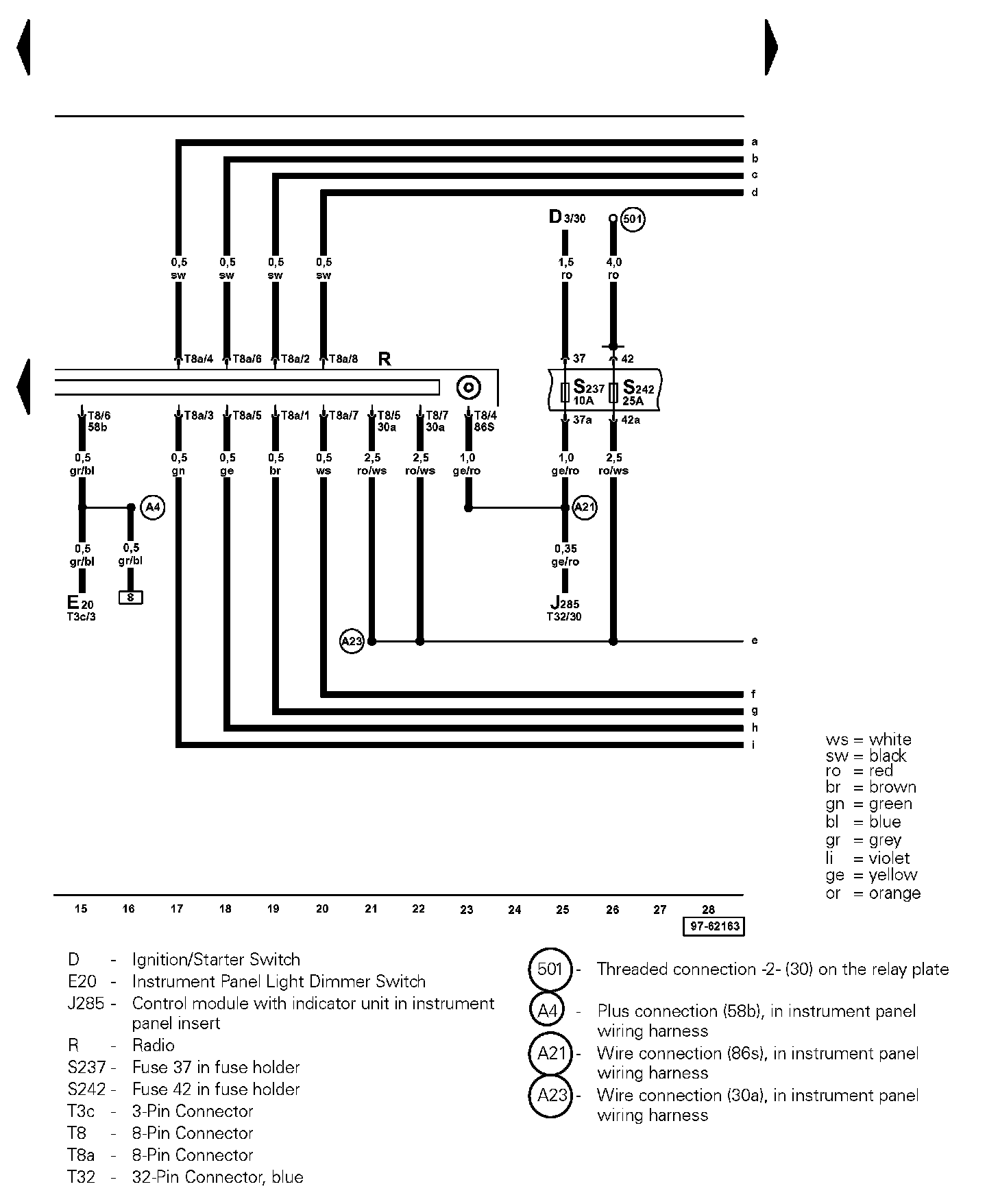 a
b
c
d

D 3/30

501

0,5
sw

0,5
sw

0,5
sw

0,5
sw

1,5
ro

4,0
ro

T8a/4 T8a/6 T8a/2 T8a/8 R

37 42

S237
10A

S242
25A

T8/6
58b

T8a/3 T8a/5 T8a/1 T8a/7 T8/5
30a

T8/7
30a

T8/4
86S

37a 42a

0,5
gr/bl

0,5
gn

0,5
ge

0,5
br

0,5
ws

2,5
ro/ws

2,5
ro/ws

1,0
ge/ro

1,0
ge/ro

2,5
ro/ws

A4

A21

0,5
gr/bl

0,5
gr/bl

0,35
ge/ro

E20
T3c/3

8

J285
T32/30

A23

e

f
g
h
i

ws = white
sw = black
ro = red
br = brown
gn = green
bl = blue
gr = grey
li = violet
ge = yellow
or = orange

15 16 17 18 19 20 21 22 23 24 25 26 27 28

97-62163

D - Ignition/Starter Switch
E20 - Instrument Panel Light Dimmer Switch
J285 - Control module with indicator unit in instrument panel insert
R - Radio
S237 - Fuse 37 in fuse holder
S242 - Fuse 42 in fuse holder
T3c - 3-Pin Connector
T8 - 8-Pin Connector
T8a - 8-Pin Connector
T32 - 32-Pin Connector, blue

501 - Threaded connection -2- (30) on the relay plate
A4 - Plus connection (58b), in instrument panel wiring harness
A21 - Wire connection (86s), in instrument panel wiring harness
A23 - Wire connection (30a), in instrument panel wiring harness